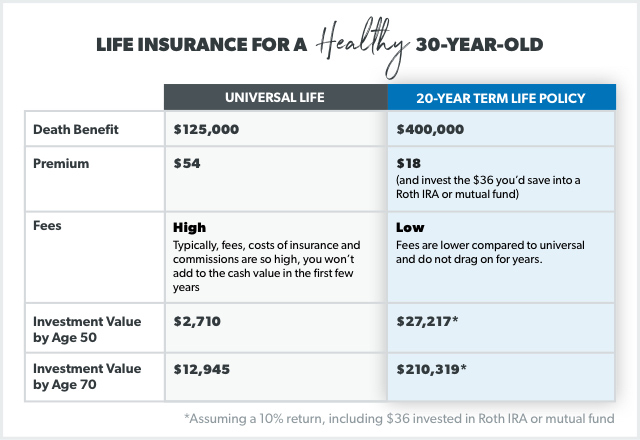 LIFE INSURANCE FOR A Healthy 30-YEAR-OLD

| | UNIVERSAL LIFE | 20-YEAR TERM LIFE POLICY |
|---|---|---|
| Death Benefit | \$125,000 | \$400,000 |
| Premium | \$54 | \$18 (and invest the \$36 you'd save into a Roth IRA or mutual fund) |
| Fees | High Typically, fees, costs of insurance and commissions are so high, you won't add to the cash value in the first few years | Low Fees are lower compared to universal and do not drag on for years. |
| Investment Value by Age 50 | \$2,710 | \$27,217* |
| Investment Value by Age 70 | \$12,945 | \$210,319* |

*Assuming a 10% return, including \$36 invested in Roth IRA or mutual fund